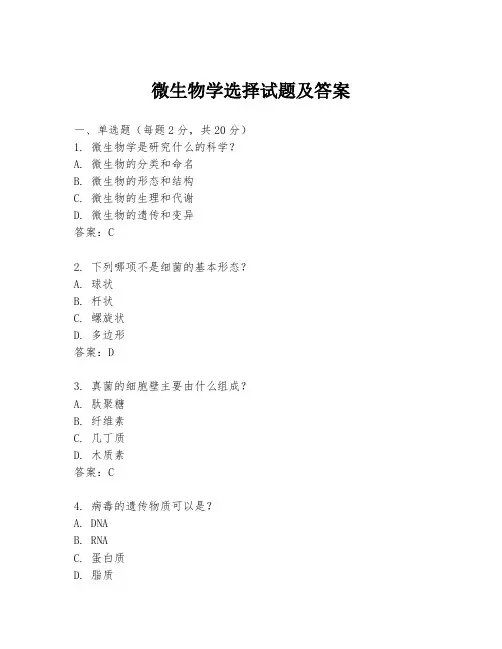 微生物学选择试题及答案

一、单选题（每题 2 分，共 20 分）

1. 微生物学是研究什么的科学？
A. 微生物的分类和命名
B. 微生物的形态和结构
C. 微生物的生理和代谢
D. 微生物的遗传和变异
答案：C

2. 下列哪项不是细菌的基本形态？
A. 球状
B. 杆状
C. 螺旋状
D. 多边形
答案：D

3. 真菌的细胞壁主要由什么组成？
A. 肽聚糖
B. 纤维素
C. 几丁质
D. 木质素
答案：C

4. 病毒的遗传物质可以是？
A. DNA
B. RNA
C. 蛋白质
D. 脂质